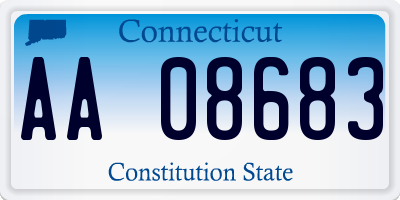 Connecticut

AA 08683

Constitution State